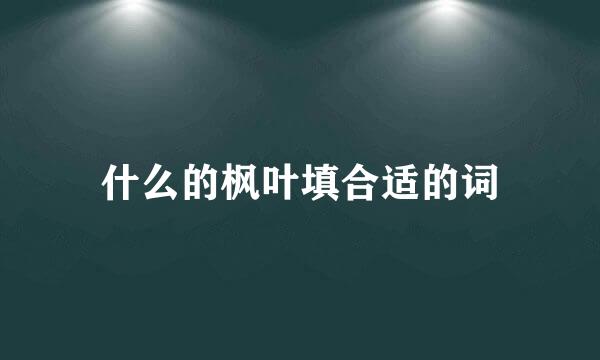 什么的枫叶填合适的词